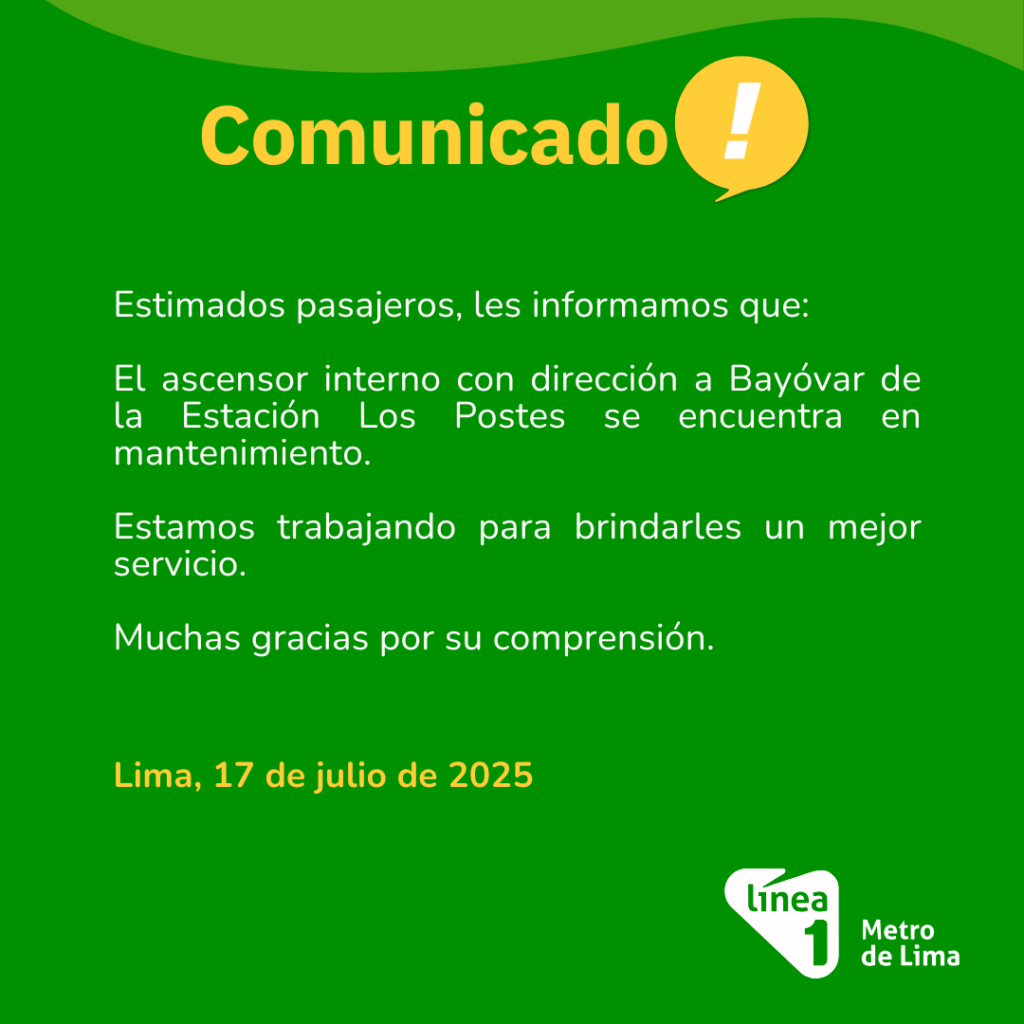 Comunicado !

Estimados pasajeros, les informamos que:

El ascensor interno con dirección a Bayóvar de la Estación Los Postes se encuentra en mantenimiento.

Estamos trabajando para brindarles un mejor servicio.

Muchas gracias por su comprensión.

Lima, 17 de julio de 2025

línea 1
Metro
de Lima